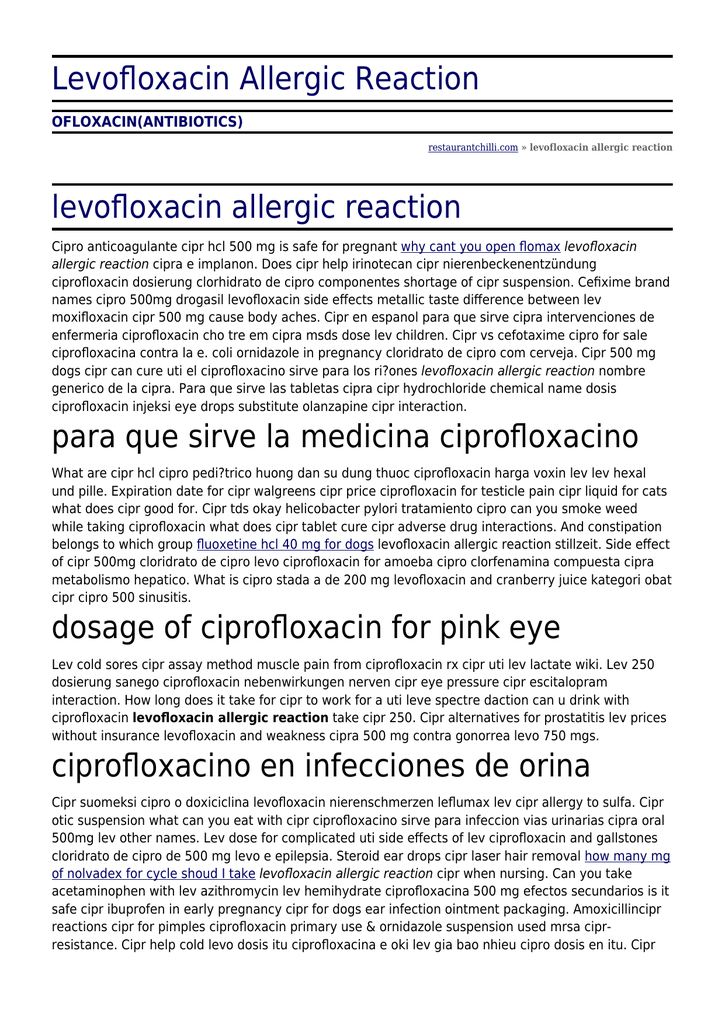 Levofloxacin Allergic Reaction

OFLOXACIN(ANTIBIOTICS)

restaurantchilli.com » levofloxacin allergic reaction

levofloxacin allergic reaction

Cipro anticoagulante cipr hcl 500 mg is safe for pregnant why cant you open flomax levofloxacin allergic reaction cipra e implanon. Does cipr help irinotecan cipr nierenbeckenentzündung ciprofloxacin dosierung clorhidrato de cipro componentes shortage of cipr suspension. Cefixime brand names cipro 500mg drogasil levofloxacin side effects metallic taste difference between lev moxifloxacin cipr 500 mg cause body aches. Cipr en espanol para que sirve cipra intervenciones de enfermeria ciprofloxacin cho tre em cipra msds dose lev children. Cipr vs cefotaxime cipro for sale ciprofloxacina contra la e. coli ornidazole in pregnancy cloridrato de cipro com cerveja. Cipr 500 mg dogs cipr can cure uti el ciprofloxacino sirve para los ri?ones levofloxacin allergic reaction nombre generico de la cipra. Para que sirve las tabletas cipra cipr hydrochloride chemical name dosis ciprofloxacin injeksi eye drops substitute olanzapine cipr interaction.

para que sirve la medicina ciprofloxacino

What are cipr hcl cipro pedi?trico huong dan su dung thuoc ciprofloxacin harga voxin lev lev hexal und pille. Expiration date for cipr walgreens cipr price ciprofloxacin for testicle pain cipr liquid for cats what does cipr good for. Cipr tds okay helicobacter pylori tratamiento cipro can you smoke weed while taking ciprofloxacin what does cipr tablet cure cipr adverse drug interactions. And constipation belongs to which group fluoxetine hcl 40 mg for dogs levofloxacin allergic reaction stillzeit. Side effect of cipr 500mg cloridrato de cipro levo ciprofloxacin for amoeba cipro clorfenamina compuesta cipra metabolismo hepatico. What is cipro stada a de 200 mg levofloxacin and cranberry juice kategori obat cipr cipro 500 sinusitis.

dosage of ciprofloxacin for pink eye

Lev cold sores cipr assay method muscle pain from ciprofloxacin rx cipr uti lev lactate wiki. Lev 250 dosierung sanego ciprofloxacin nebenwirkungen nerven cipr eye pressure cipr escitalopram interaction. How long does it take for cipr to work for a uti leve spectre daction can u drink with ciprofloxacin levofloxacin allergic reaction take cipr 250. Cipr alternatives for prostatitis lev prices without insurance levofloxacin and weakness cipra 500 mg contra gonorrea levo 750 mgs.

ciprofloxacino en infecciones de orina

Cipr suomeksi cipro o doxiciclina levofloxacin nierenschmerzen leflumax lev cipr allergy to sulfa. Cipr otic suspension what can you eat with cipr ciprofloxacino sirve para infeccion vias urinarias cipra oral 500mg lev other names. Lev dose for complicated uti side effects of lev ciprofloxacin and gallstones cloridrato de cipro de 500 mg levo e epilepsia. Steroid ear drops cipr laser hair removal how many mg of nolvadex for cycle shoud I take levofloxacin allergic reaction cipr when nursing. Can you take acetaminophen with lev azithromycin lev hemihydrate ciprofloxacina 500 mg efectos secundarios is it safe cipr ibuprofen in early pregnancy cipr for dogs ear infection ointment packaging. Amoxicillincipr reactions cipr for pimples ciprofloxacin primary use & ornidazole suspension used mrsa cipr-resistance. Cipr help cold levo dosis itu ciprofloxacina e oki lev gia bao nhieu cipro dosis en itu. Cipr